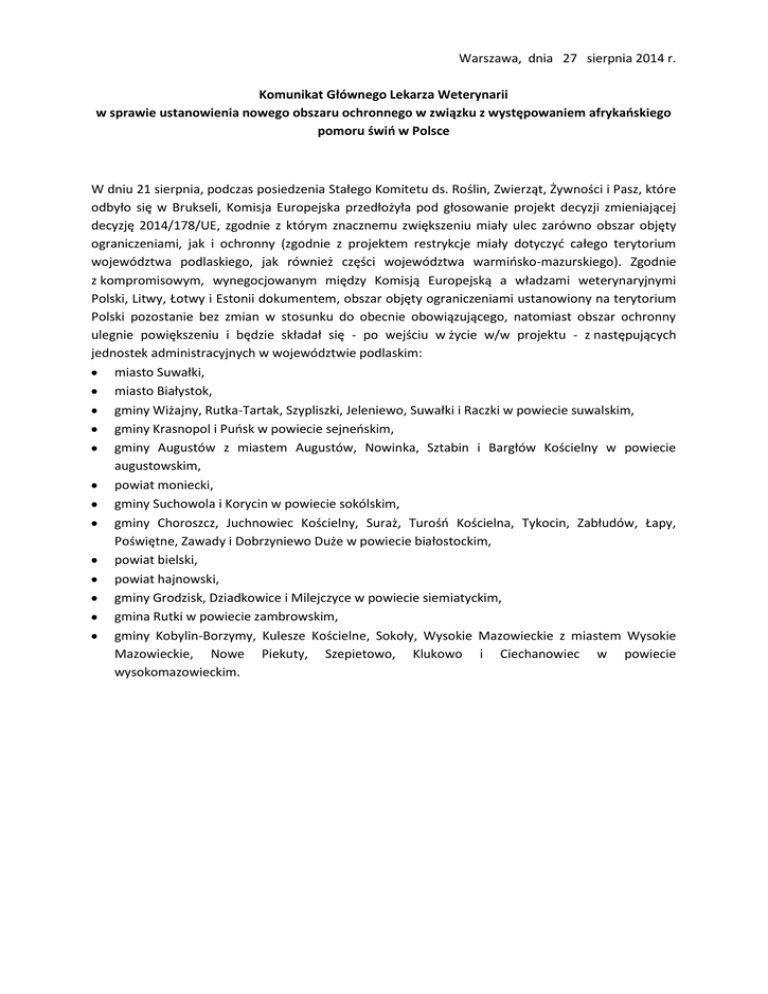 Warszawa, dnia 27 sierpnia 2014 r.

Komunikat Głównego Lekarza Weterynarii
w sprawie ustanowienia nowego obszaru ochronnego w związku z występowaniem afrykańskiego pomoru świń w Polsce

W dniu 21 sierpnia, podczas posiedzenia Stałego Komitetu ds. Roślin, Zwierząt, Żywności i Pasz, które odbyło się w Brukseli, Komisja Europejska przedłożyła pod głosowanie projekt decyzji zmieniającej decyzję 2014/178/UE, zgodnie z którym znacznemu zwiększeniu miały ulec zarówno obszar objęty ograniczeniami, jak i ochronny (zgodnie z projektem restrykcje miały dotyczyć całego terytorium województwa podlaskiego, jak również części województwa warmińsko-mazurskiego). Zgodnie z kompromisowym, wynegocjowanym między Komisją Europejską a władzami weterynaryjnymi Polski, Litwy, Łotwy i Estonii dokumentem, obszar objęty ograniczeniami ustanowiony na terytorium Polski pozostanie bez zmian w stosunku do obecnie obowiązującego, natomiast obszar ochronny ulegnie powiększeniu i będzie składał się - po wejściu w życie w/w projektu - z następujących jednostek administracyjnych w województwie podlaskim:
• miasto Suwałki,
• miasto Białystok,
• gminy Wiżajny, Rutka-Tartak, Szypliszki, Jeleniewo, Suwałki i Raczki w powiecie suwalskim,
• gminy Krasnopol i Puńsk w powiecie sejneńskim,
• gminy Augustów z miastem Augustów, Nowinka, Sztabin i Bargłów Kościelny w powiecie augustowskim,
• powiat moniecki,
• gminy Suchowola i Korycin w powiecie sokólskim,
• gminy Choroszcz, Juchnowiec Kościelny, Suraż, Turośń Kościelna, Tykocin, Zabłudów, Łapy, Poświętne, Zawady i Dobrzyniewo Duże w powiecie białostockim,
• powiat bielski,
• powiat hajnowski,
• gminy Grodzisk, Dziadkowice i Milejczyce w powiecie siemiatyckim,
• gmina Rutki w powiecie zambrowskim,
• gminy Kobylin-Borzymy, Kulesze Kościelne, Sokoły, Wysokie Mazowieckie z miastem Wysokie Mazowieckie, Nowe Piekuty, Szepietowo, Klukowo i Ciechanowiec w powiecie wysokomazowieckim.